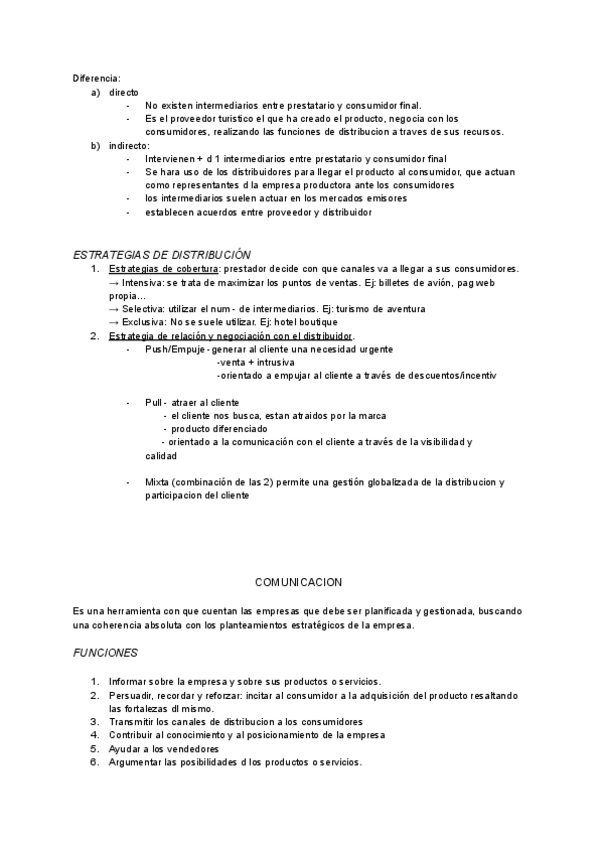 Diferencia:
a) directo
- No existen intermediarios entre prestatario y consumidor final.
- Es el proveedor turistico el que ha creado el producto, negocia con los consumidores, realizando las funciones de distribucion a traves de sus recursos.
b) indirecto:
- Intervienen + d 1 intermediarios entre prestatario y consumidor final
- Se hara uso de los distribuidores para llegar el producto al consumidor, que actuan como representantes d la empresa productora ante los consumidores
- los intermediarios suelen actuar en los mercados emisores
- establecen acuerdos entre proveedor y distribuidor

ESTRATEGIAS DE DISTRIBUCIÓN
1. Estrategias de cobertura: prestador decide con que canales va a llegar a sus consumidores.
→ Intensiva: se trata de maximizar los puntos de ventas. Ej: billetes de avión, pag web propia…
→ Selectiva: utilizar el num - de intermediarios. Ej: turismo de aventura
→ Exclusiva: No se suele utilizar. Ej: hotel boutique
2. Estrategia de relación y negociación con el distribuidor.
- Push/Empuje - generar al cliente una necesidad urgente
-venta + intrusiva
-orientado a empujar al cliente a través de descuentos/incentiv

- Pull - atraer al cliente
- el cliente nos busca, estan atraidos por la marca
- producto diferenciado
- orientado a la comunicación con el cliente a través de la visibilidad y calidad

- Mixta (combinación de las 2) permite una gestión globalizada de la distribucion y participacion del cliente

COMUNICACION

Es una herramienta con que cuentan las empresas que debe ser planificada y gestionada, buscando una coherencia absoluta con los planteamientos estratégicos de la empresa.

FUNCIONES

1. Informar sobre la empresa y sobre sus productos o servicios.
2. Persuadir, recordar y reforzar: incitar al consumidor a la adquisición del producto resaltando las fortalezas dl mismo.
3. Transmitir los canales de distribucion a los consumidores
4. Contribuir al conocimiento y al posicionamiento de la empresa
5. Ayudar a los vendedores
6. Argumentar las posibilidades d los productos o servicios.